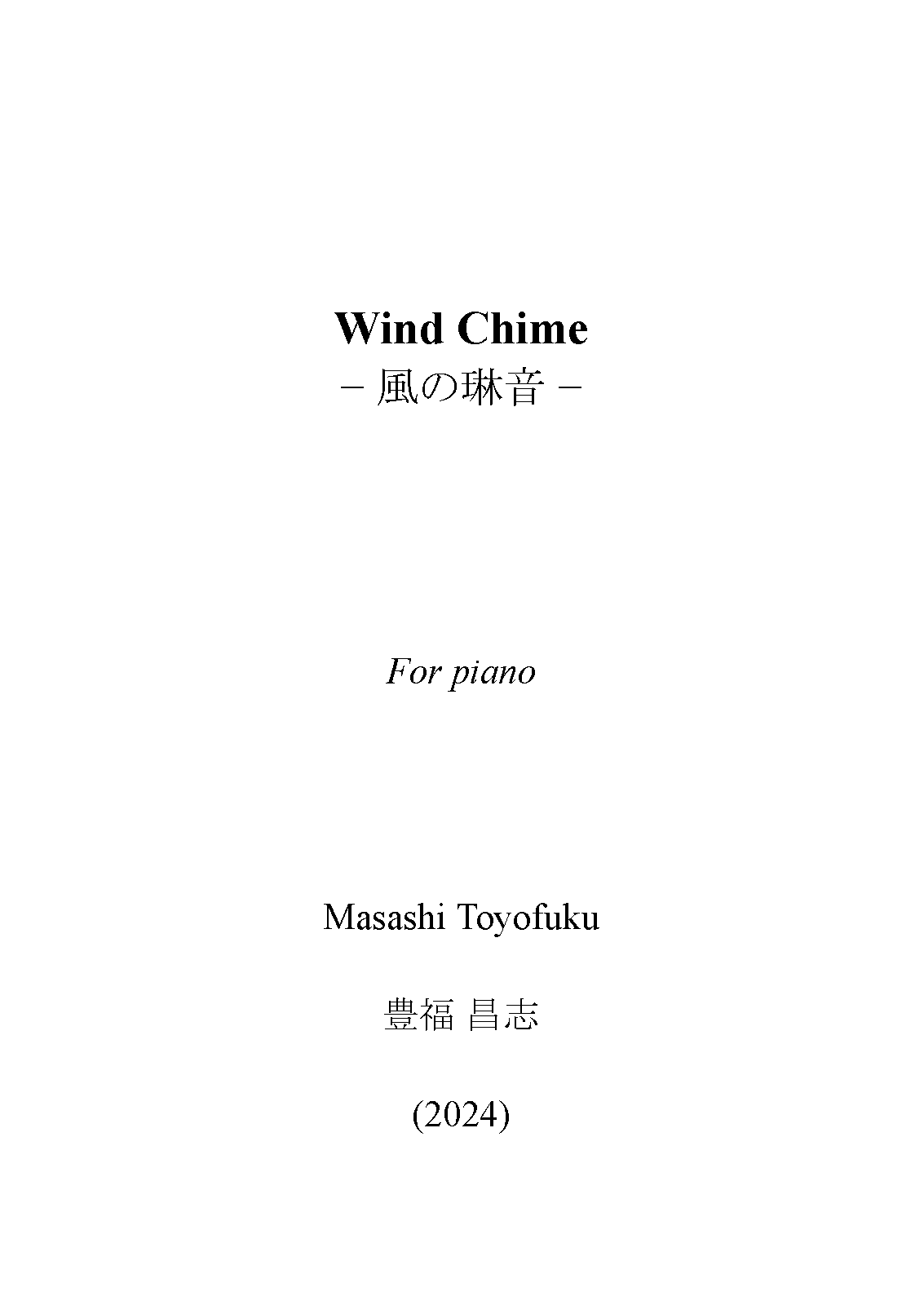 Wind Chime
– 風の琳音 –

For piano

Masashi Toyofuku

豊福 昌志

(2024)